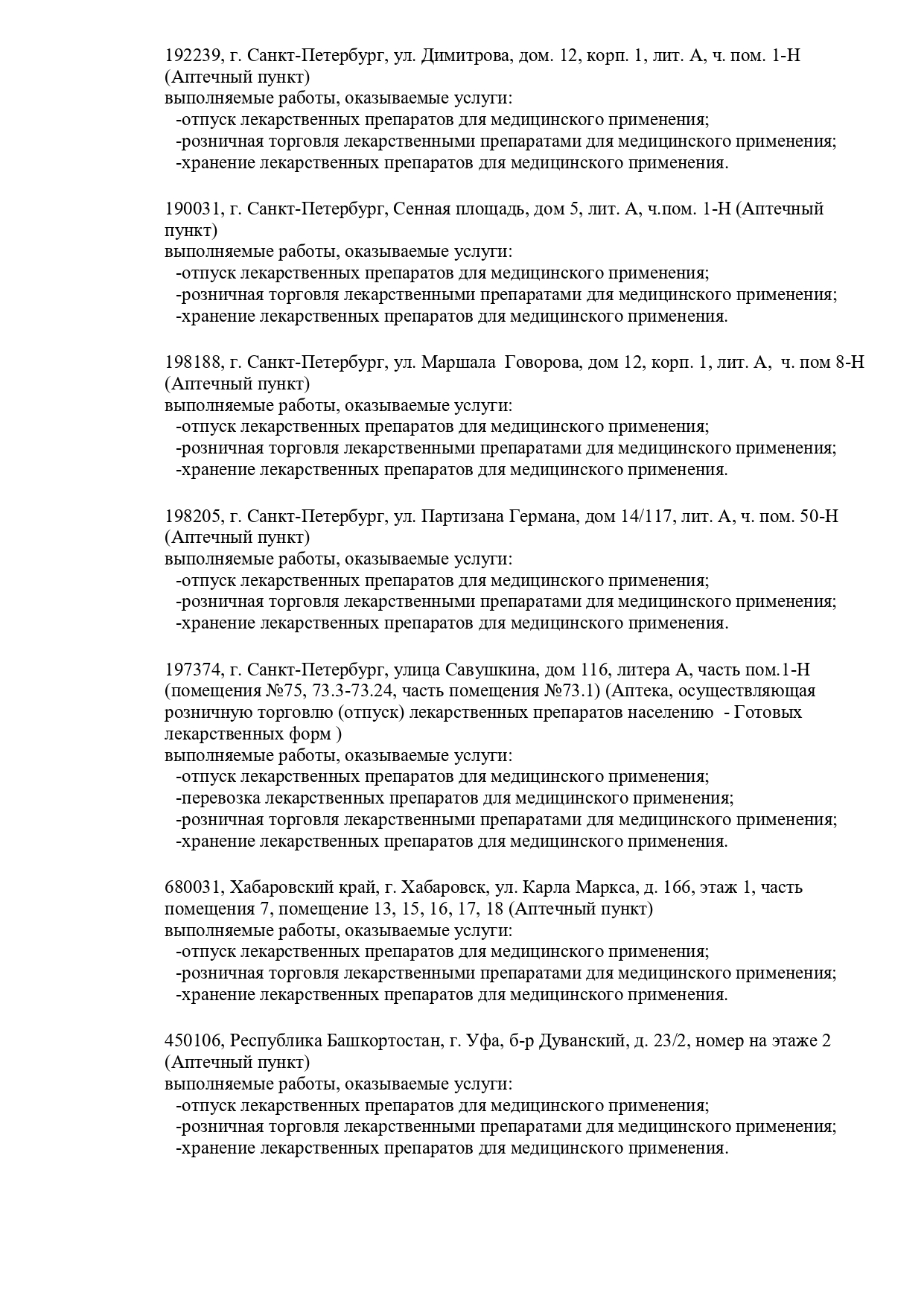 192239, г. Санкт-Петербург, ул. Димитрова, дом. 12, корп. 1, лит. А, ч. пом. 1-Н (Аптечный пункт)
выполняемые работы, оказываемые услуги:
-отпуск лекарственных препаратов для медицинского применения;
-розничная торговля лекарственными препаратами для медицинского применения;
-хранение лекарственных препаратов для медицинского применения.

190031, г. Санкт-Петербург, Сенная площадь, дом 5, лит. А, ч.пом. 1-Н (Аптечный пункт)
выполняемые работы, оказываемые услуги:
-отпуск лекарственных препаратов для медицинского применения;
-розничная торговля лекарственными препаратами для медицинского применения;
-хранение лекарственных препаратов для медицинского применения.

198188, г. Санкт-Петербург, ул. Маршала Говорова, дом 12, корп. 1, лит. А, ч. пом 8-Н (Аптечный пункт)
выполняемые работы, оказываемые услуги:
-отпуск лекарственных препаратов для медицинского применения;
-розничная торговля лекарственными препаратами для медицинского применения;
-хранение лекарственных препаратов для медицинского применения.

198205, г. Санкт-Петербург, ул. Партизана Германа, дом 14/117, лит. А, ч. пом. 50-Н (Аптечный пункт)
выполняемые работы, оказываемые услуги:
-отпуск лекарственных препаратов для медицинского применения;
-розничная торговля лекарственными препаратами для медицинского применения;
-хранение лекарственных препаратов для медицинского применения.

197374, г. Санкт-Петербург, улица Савушкина, дом 116, литера А, часть пом.1-Н (помещения №75, 73.3-73.24, часть помещения №73.1) (Аптека, осуществляющая розничную торговлю (отпуск) лекарственных препаратов населению - Готовых лекарственных форм )
выполняемые работы, оказываемые услуги:
-отпуск лекарственных препаратов для медицинского применения;
-перевозка лекарственных препаратов для медицинского применения;
-розничная торговля лекарственными препаратами для медицинского применения;
-хранение лекарственных препаратов для медицинского применения.

680031, Хабаровский край, г. Хабаровск, ул. Карла Маркса, д. 166, этаж 1, часть помещения 7, помещение 13, 15, 16, 17, 18 (Аптечный пункт)
выполняемые работы, оказываемые услуги:
-отпуск лекарственных препаратов для медицинского применения;
-розничная торговля лекарственными препаратами для медицинского применения;
-хранение лекарственных препаратов для медицинского применения.

450106, Республика Башкортостан, г. Уфа, б-р Дуванский, д. 23/2, номер на этаже 2 (Аптечный пункт)
выполняемые работы, оказываемые услуги:
-отпуск лекарственных препаратов для медицинского применения;
-розничная торговля лекарственными препаратами для медицинского применения;
-хранение лекарственных препаратов для медицинского применения.